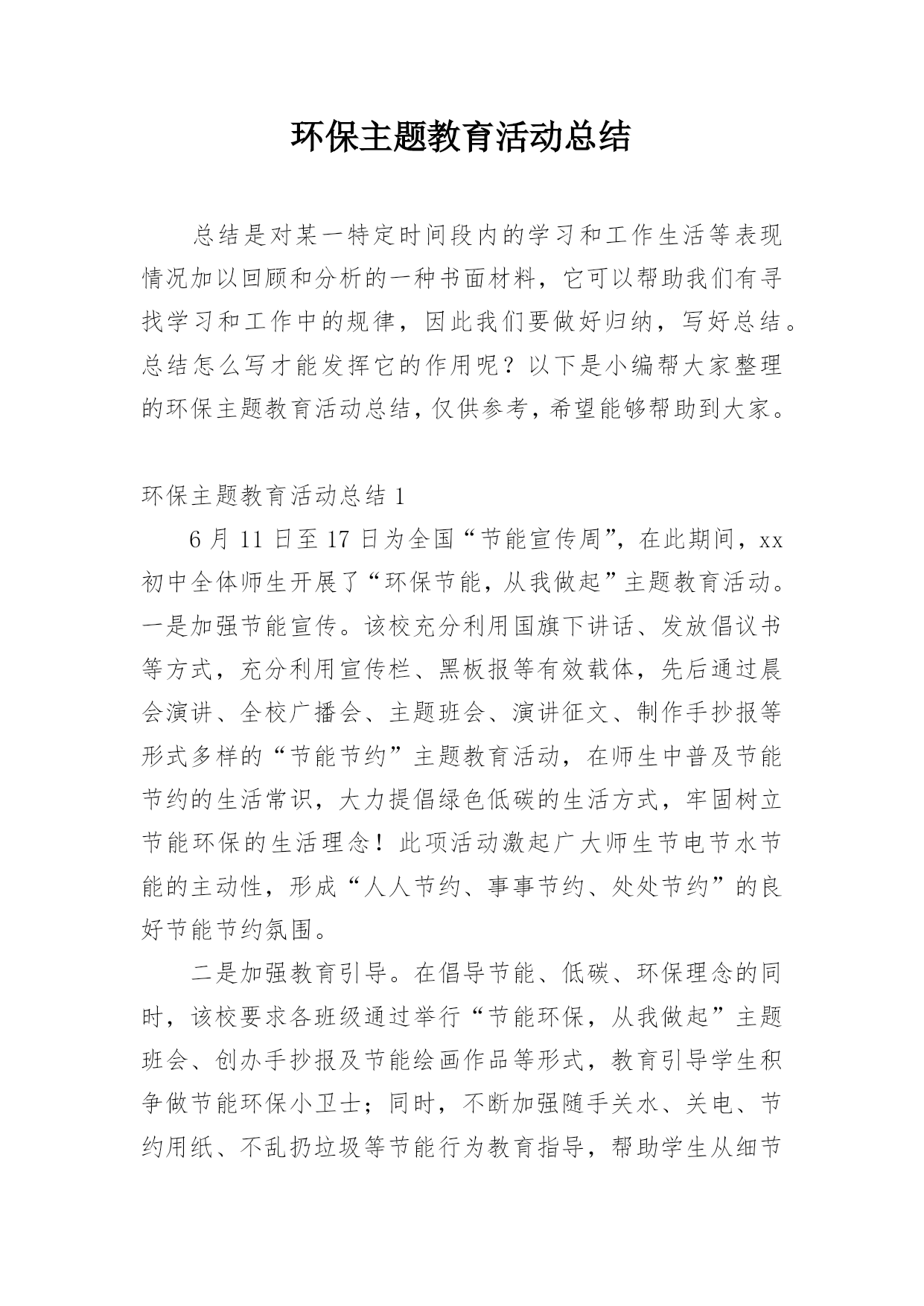 环保主题教育活动总结

总结是对某一特定时间段内的学习和工作生活等表现情况加以回顾和分析的一种书面材料，它可以帮助我们有寻找学习和工作中的规律，因此我们要做好归纳，写好总结。总结怎么写才能发挥它的作用呢？以下是小编帮大家整理的环保主题教育活动总结，仅供参考，希望能够帮助到大家。

环保主题教育活动总结 1

6 月 11 日至 17 日为全国“节能宣传周”，在此期间，xx 初中全体师生开展了“环保节能，从我做起”主题教育活动。一是加强节能宣传。该校充分利用国旗下讲话、发放倡议书等方式，充分利用宣传栏、黑板报等有效载体，先后通过晨会演讲、全校广播会、主题班会、演讲征文、制作手抄报等形式多样的“节能节约”主题教育活动，在师生中普及节能节约的生活常识，大力提倡绿色低碳的生活方式，牢固树立节能环保的生活理念！此项活动激起广大师生节电节水节能的主动性，形成“人人节约、事事节约、处处节约”的良好节能节约氛围。

二是加强教育引导。在倡导节能、低碳、环保理念的同时，该校要求各班级通过举行“节能环保，从我做起”主题班会、创办手抄报及节能绘画作品等形式，教育引导学生积争做节能环保小卫士；同时，不断加强随手关水、关电、节约用纸、不乱扔垃圾等节能行为教育指导，帮助学生从细节